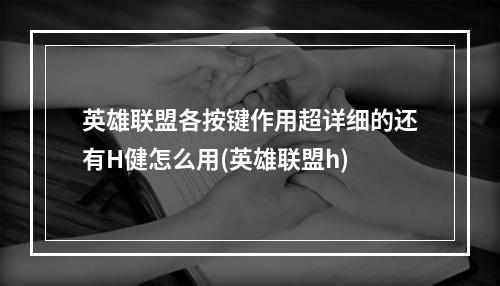 英雄联盟各按键作用超详细的还有H健怎么用(英雄联盟h)